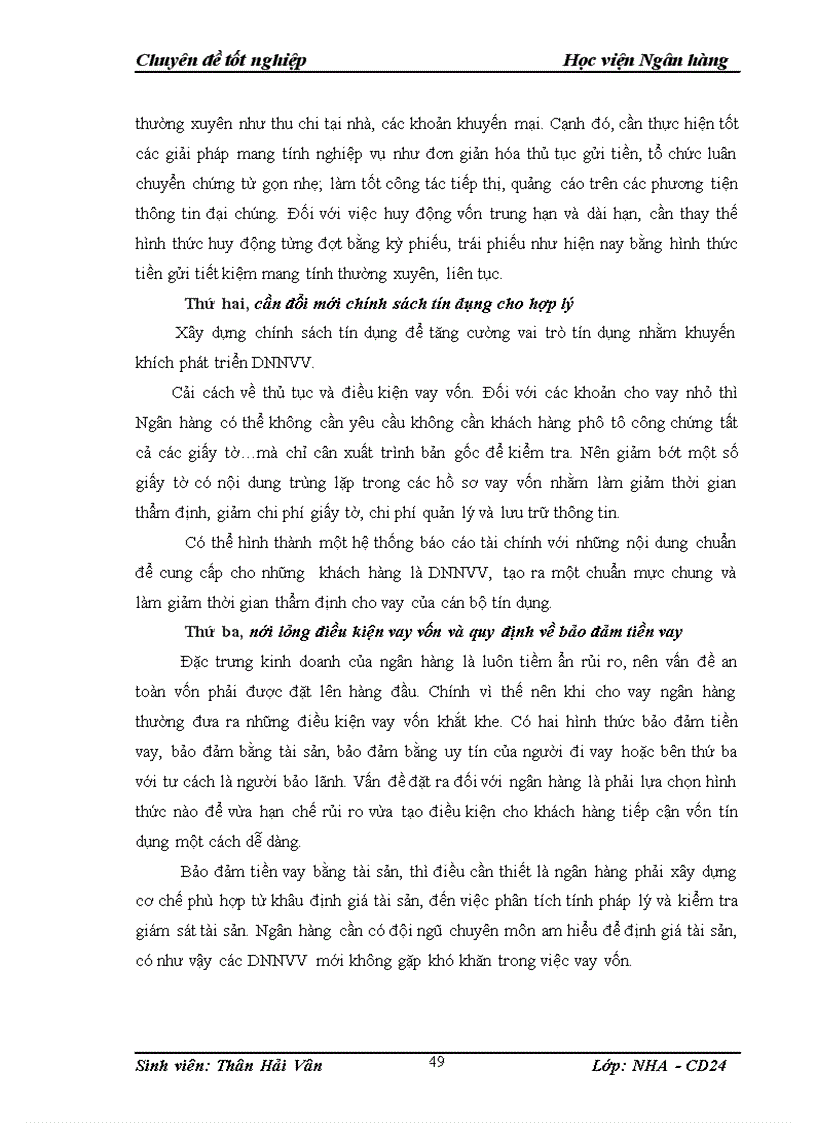 Chuyên đề tốt nghiệp Học viện Ngân hàng

thường xuyên như thu chi tại nhà, các khoản khuyến mại. Cạnh đó, cần thực hiện tốt các giải pháp mang tính nghiệp vụ như đơn giản hóa thủ tục gửi tiền, tổ chức luân chuyển chứng từ gọn nhẹ; làm tốt công tác tiếp thị, quảng cáo trên các phương tiện thông tin đại chúng. Đối với việc huy động vốn trung hạn và dài hạn, cần thay thế hình thức huy động từng đợt bằng kỳ phiếu, trái phiếu như hiện nay bằng hình thức tiền gửi tiết kiệm mang tính thường xuyên, liên tục.

Thứ hai, cần đổi mới chính sách tín dụng cho hợp lý

Xây dựng chính sách tín dụng để tăng cường vai trò tín dụng nhằm khuyến khích phát triển DNNVV.

Cải cách về thủ tục và điều kiện vay vốn. Đối với các khoản cho vay nhỏ thì Ngân hàng có thể không cần yêu cầu không cần khách hàng phô tô công chứng tất cả các giấy tờ…mà chỉ cần xuất trình bản gốc để kiểm tra. Nên giảm bớt một số giấy tờ có nội dung trùng lặp trong các hồ sơ vay vốn nhằm làm giảm thời gian thẩm định, giảm chi phí giấy tờ, chi phí quản lý và lưu trữ thông tin.

Có thể hình thành một hệ thống báo cáo tài chính với những nội dung chuẩn để cung cấp cho những khách hàng là DNNVV, tạo ra một chuẩn mực chung và làm giảm thời gian thẩm định cho vay của cán bộ tín dụng.

Thứ ba, nới lỏng điều kiện vay vốn và quy định về bảo đảm tiền vay

Đặc trưng kinh doanh của ngân hàng là luôn tiềm ẩn rủi ro, nên vấn đề an toàn vốn phải được đặt lên hàng đầu. Chính vì thế nên khi cho vay ngân hàng thường đưa ra những điều kiện vay vốn khắt khe. Có hai hình thức bảo đảm tiền vay, bảo đảm bằng tài sản, bảo đảm bằng uy tín của người đi vay hoặc bên thứ ba với tư cách là người bảo lãnh. Vấn đề đặt ra đối với ngân hàng là phải lựa chọn hình thức nào để vừa hạn chế rủi ro vừa tạo điều kiện cho khách hàng tiếp cận vốn tín dụng một cách dễ dàng.

Bảo đảm tiền vay bằng tài sản, thì điều cần thiết là ngân hàng phải xây dựng cơ chế phù hợp từ khâu định giá tài sản, đến việc phân tích tính pháp lý và kiểm tra giám sát tài sản. Ngân hàng cần có đội ngũ chuyên môn am hiểu để định giá tài sản, có như vậy các DNNVV mới không gặp khó khăn trong việc vay vốn.

Sinh viên: Thân Hải Vân 49 Lớp: NHA - CD24